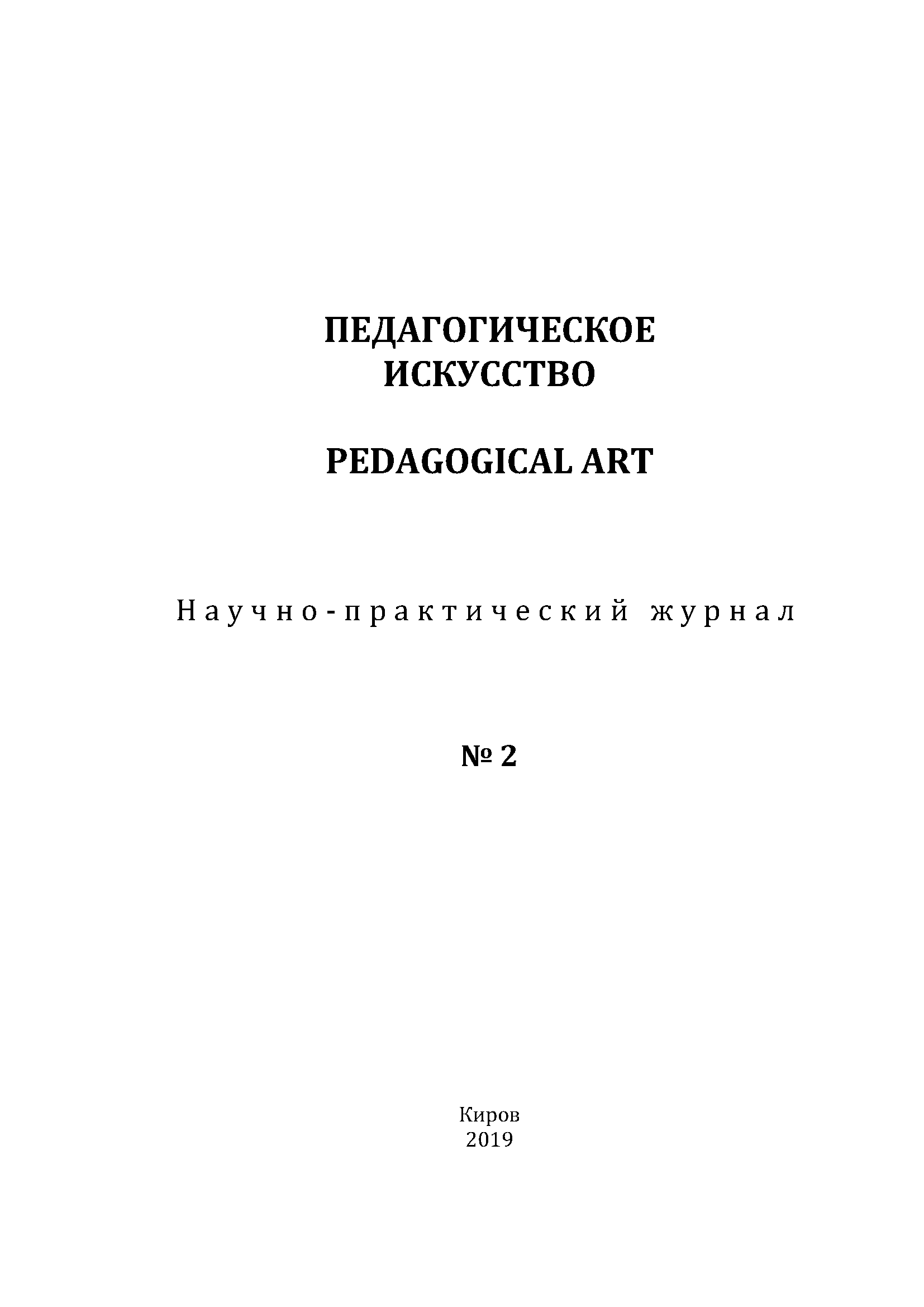 ПЕДАГОГИЧЕСКОЕ
ИСКУССТВО

PEDAGOGICAL ART

Научно-практический журнал

№ 2

Киров
2019